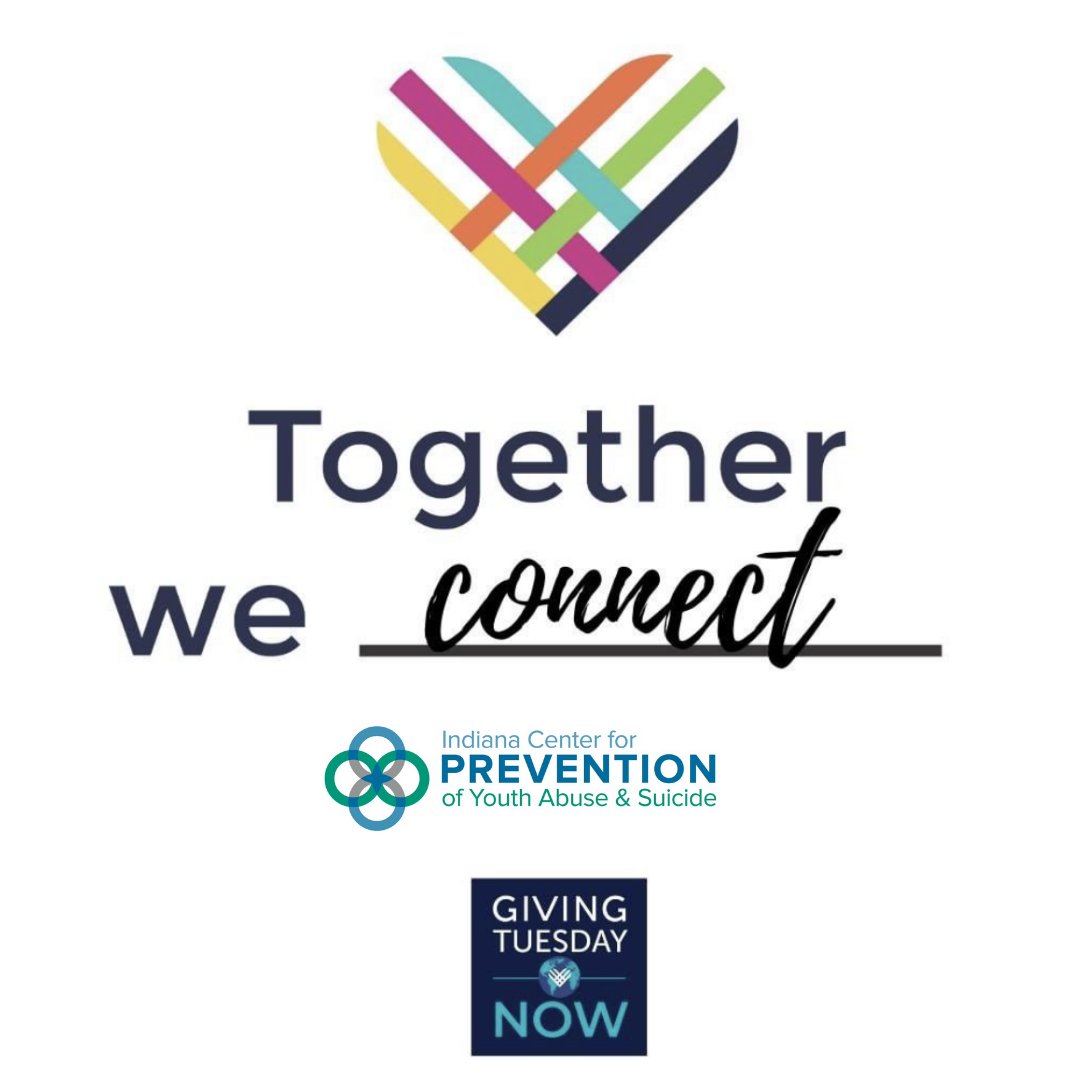 Together
we connect

Indiana Center for
PREVENTION
of Youth Abuse & Suicide

GIVING
TUESDAY
NOW